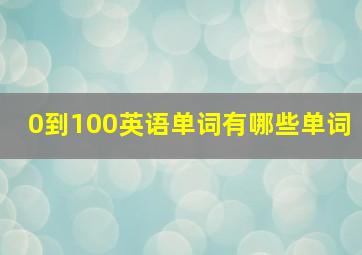 0到100英语单词有哪些单词